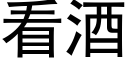 看酒